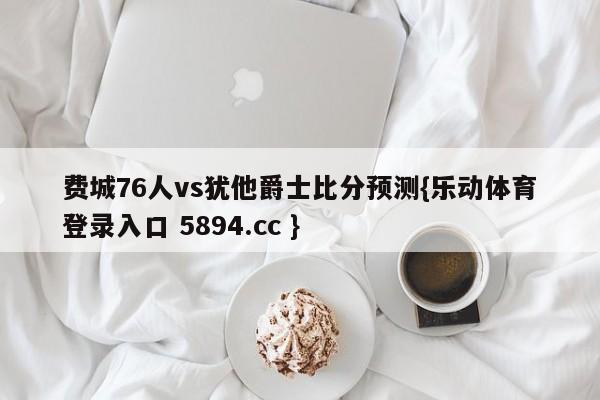 费城76人vs犹他爵士比分预测{乐动体育登录入口 5894.cc }